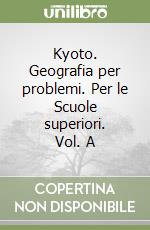 unilibro

Kyoto. Geografia per problemi. Per le Scuole superiori. Vol. A

COPERTINA NON DISPONIBILE